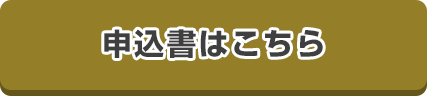 申込書はこちら